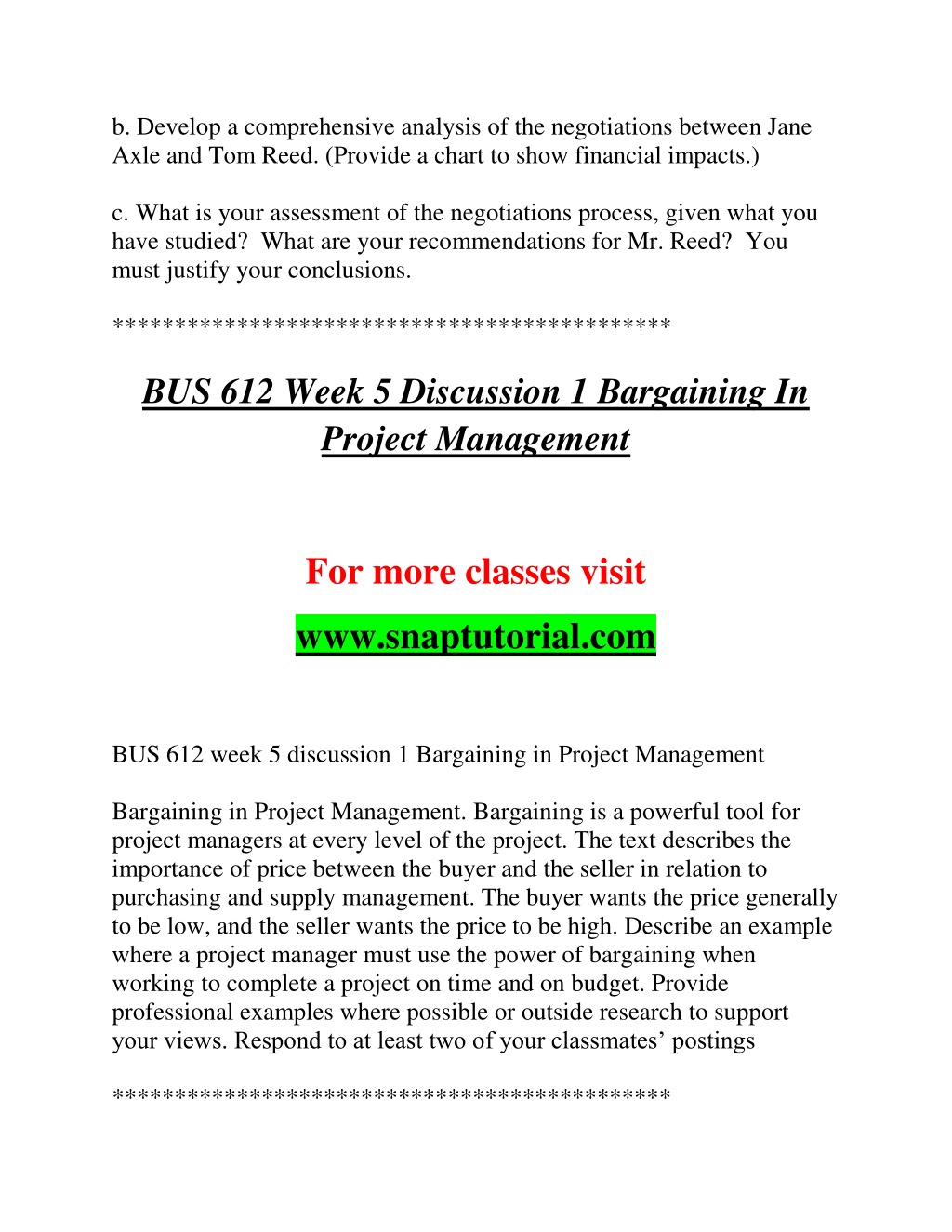 b. Develop a comprehensive analysis of the negotiations between Jane Axle and Tom Reed. (Provide a chart to show financial impacts.)

c. What is your assessment of the negotiations process, given what you have studied? What are your recommendations for Mr. Reed? You must justify your conclusions.

*******************************************

BUS 612 Week 5 Discussion 1 Bargaining In Project Management

For more classes visit

www.snaptutorial.com

BUS 612 week 5 discussion 1 Bargaining in Project Management

Bargaining in Project Management. Bargaining is a powerful tool for project managers at every level of the project. The text describes the importance of price between the buyer and the seller in relation to purchasing and supply management. The buyer wants the price generally to be low, and the seller wants the price to be high. Describe an example where a project manager must use the power of bargaining when working to complete a project on time and on budget. Provide professional examples where possible or outside research to support your views. Respond to at least two of your classmates' postings

*******************************************